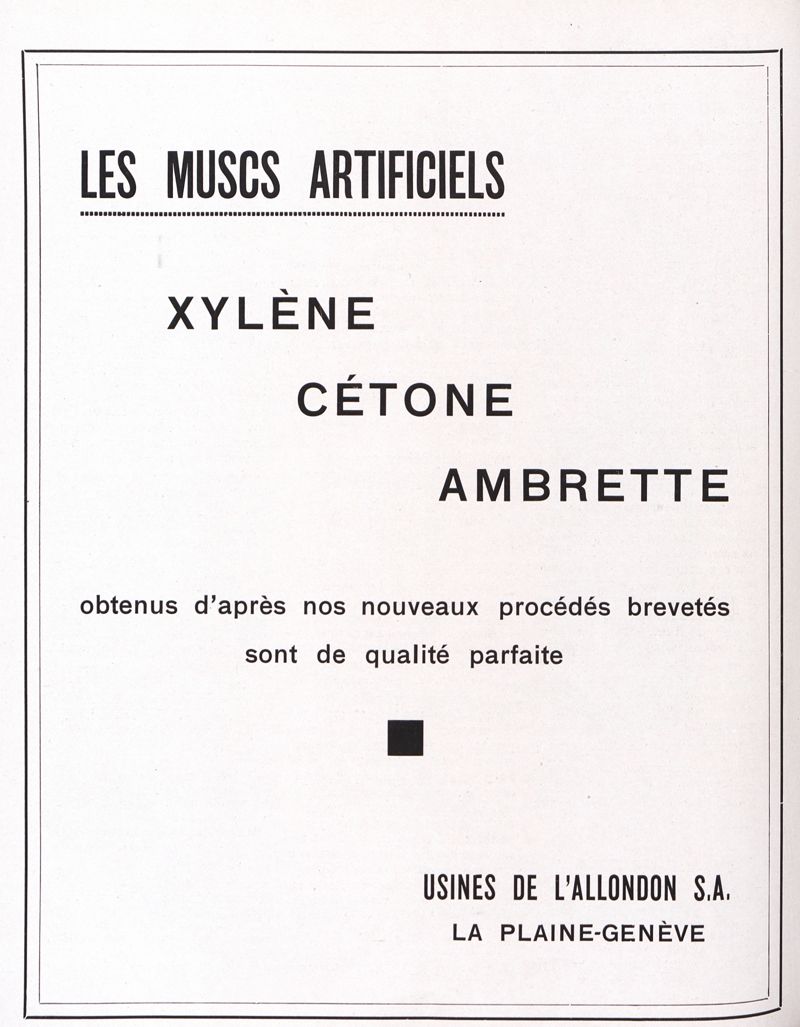 LES MUSCS ARTIFICIELS

XYLÈNE

CÉTONE

AMBRETTE

obtenus d'après nos nouveaux procédés brevetés sont de qualité parfaite

USINES DE L'ALLONDON S.A.
LA PLAINE-GENÈVE